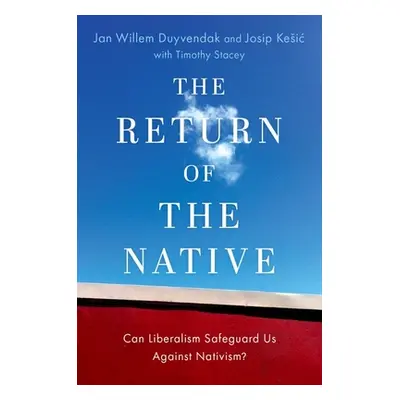 Jan Willem Duyvendak and Josip Kešić
with Timothy Stacey

THE RETURN OF THE NATIVE

Can Liberalism Safeguard Us Against Nativism?